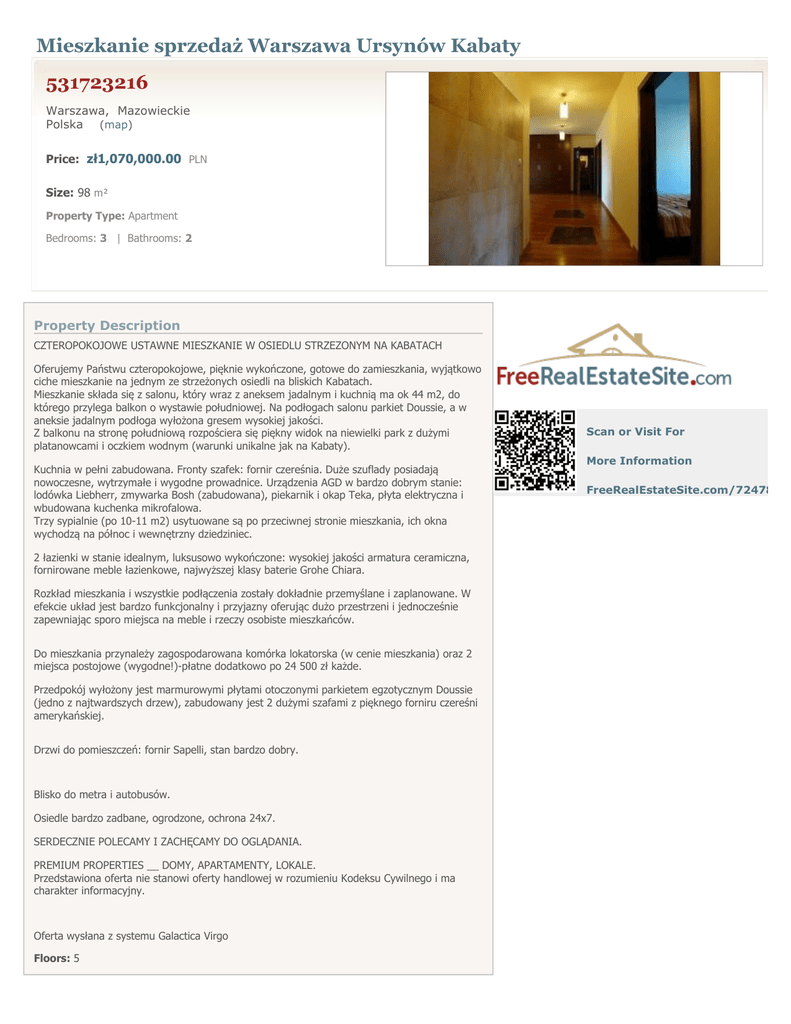 Mieszkanie sprzedaż Warszawa Ursynów Kabaty

531723216

Warszawa, Mazowieckie
Polska (map)

Price: zł1,070,000.00 PLN

Size: 98 m²

Property Type: Apartment

Bedrooms: 3 | Bathrooms: 2

Property Description

CZTEROPOKOJOWE USTAWNE MIESZKANIE W OSIEDLU STRZEZONYM NA KABATACH

Oferujemy Państwu czteropokojowe, pięknie wykończone, gotowe do zamieszkania, wyjątkowo ciche mieszkanie na jednym ze strzeżonych osiedli na bliskich Kabatach.
Mieszkanie składa się z salonu, który wraz z aneksem jadalnym i kuchnią ma ok 44 m2, do którego przylega balkon o wystawie południowej. Na podłogach salonu parkiet Doussie, a w aneksie jadalnym podłoga wyłożona gresem wysokiej jakości.
Z balkonu na stronę południową rozpościera się piękny widok na niewielki park z dużymi platanowcami i oczkiem wodnym (warunki unikalne jak na Kabaty).

Kuchnia w pełni zabudowana. Fronty szafek: fornir czereśnia. Duże szuflady posiadają nowoczesne, wytrzymałe i wygodne prowadnice. Urządzenia AGD w bardzo dobrym stanie: lodówka Liebherr, zmywarka Bosh (zabudowana), piekarnik i okap Teka, płyta elektryczna i wbudowana kuchenka mikrofalowa.
Trzy sypialnie (po 10-11 m2) usytuowane są po przeciwnej stronie mieszkania, ich okna wychodzą na północ i wewnętrzny dziedziniec.

2 łazienki w stanie idealnym, luksusowo wykończone: wysokiej jakości armatura ceramiczna, fornirowane meble łazienkowe, najwyższej klasy baterie Grohe Chiara.

Rozkład mieszkania i wszystkie podłączenia zostały dokładnie przemyślane i zaplanowane. W efekcie układ jest bardzo funkcjonalny i przyjazny oferując dużo przestrzeni i jednocześnie zapewniając sporo miejsca na meble i rzeczy osobiste mieszkańców.

Do mieszkania przynależy zagospodarowana komórka lokatorska (w cenie mieszkania) oraz 2 miejsca postojowe (wygodne!)-płatne dodatkowo po 24 500 zł każde.

Przedpokój wyłożony jest marmurowymi płytami otoczonymi parkietem egzotycznym Doussie (jedno z najtwardszych drzew), zabudowany jest 2 dużymi szafami z pięknego forniru czereśni amerykańskiej.

Drzwi do pomieszczeń: fornir Sapelli, stan bardzo dobry.

Blisko do metra i autobusów.

Osiedle bardzo zadbane, ogrodzone, ochrona 24x7.

SERDECZNIE POLECAMY I ZACHĘCAMY DO OGLĄDANIA.

PREMIUM PROPERTIES __ DOMY, APARTAMENTY, LOKALE.
Przedstawiona oferta nie stanowi oferty handlowej w rozumieniu Kodeksu Cywilnego i ma charakter informacyjny.

Oferta wysłana z systemu Galactica Virgo

Floors: 5

FreeRealEstateSite.com

Scan or Visit For

More Information

FreeRealEstateSite.com/7247